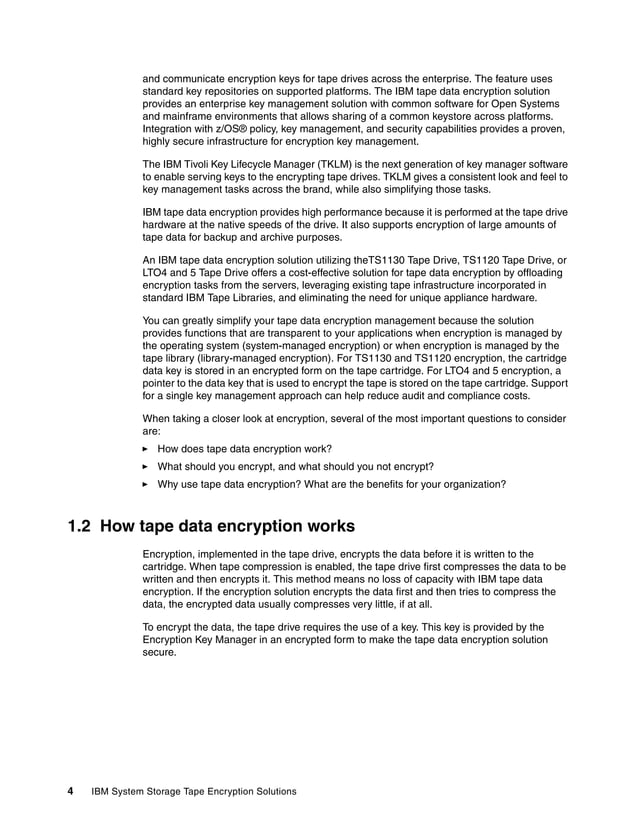 and communicate encryption keys for tape drives across the enterprise. The feature uses standard key repositories on supported platforms. The IBM tape data encryption solution provides an enterprise key management solution with common software for Open Systems and mainframe environments that allows sharing of a common keystore across platforms. Integration with z/OS® policy, key management, and security capabilities provides a proven, highly secure infrastructure for encryption key management.

The IBM Tivoli Key Lifecycle Manager (TKLM) is the next generation of key manager software to enable serving keys to the encrypting tape drives. TKLM gives a consistent look and feel to key management tasks across the brand, while also simplifying those tasks.

IBM tape data encryption provides high performance because it is performed at the tape drive hardware at the native speeds of the drive. It also supports encryption of large amounts of tape data for backup and archive purposes.

An IBM tape data encryption solution utilizing theTS1130 Tape Drive, TS1120 Tape Drive, or LTO4 and 5 Tape Drive offers a cost-effective solution for tape data encryption by offloading encryption tasks from the servers, leveraging existing tape infrastructure incorporated in standard IBM Tape Libraries, and eliminating the need for unique appliance hardware.

You can greatly simplify your tape data encryption management because the solution provides functions that are transparent to your applications when encryption is managed by the operating system (system-managed encryption) or when encryption is managed by the tape library (library-managed encryption). For TS1130 and TS1120 encryption, the cartridge data key is stored in an encrypted form on the tape cartridge. For LTO4 and 5 encryption, a pointer to the data key that is used to encrypt the tape is stored on the tape cartridge. Support for a single key management approach can help reduce audit and compliance costs.

When taking a closer look at encryption, several of the most important questions to consider are:

► How does tape data encryption work?

► What should you encrypt, and what should you not encrypt?

► Why use tape data encryption? What are the benefits for your organization?

1.2 How tape data encryption works

Encryption, implemented in the tape drive, encrypts the data before it is written to the cartridge. When tape compression is enabled, the tape drive first compresses the data to be written and then encrypts it. This method means no loss of capacity with IBM tape data encryption. If the encryption solution encrypts the data first and then tries to compress the data, the encrypted data usually compresses very little, if at all.

To encrypt the data, the tape drive requires the use of a key. This key is provided by the Encryption Key Manager in an encrypted form to make the tape data encryption solution secure.

4 IBM System Storage Tape Encryption Solutions